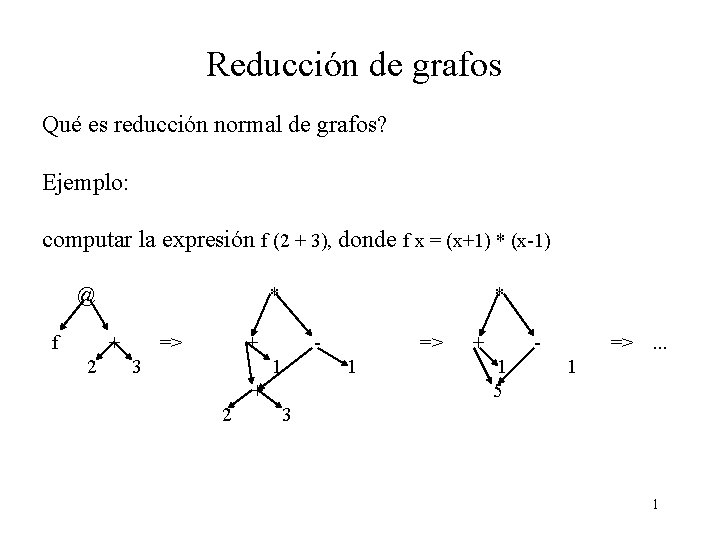 Reducción de grafos

Qué es reducción normal de grafos?

Ejemplo:

computar la expresión f (2 + 3), donde f x = (x+1) * (x-1)

@
f
+
2
3
=>
*
+
-
1
1
+
2
3
=>
*
+
-
1
1
5
=> ...

1